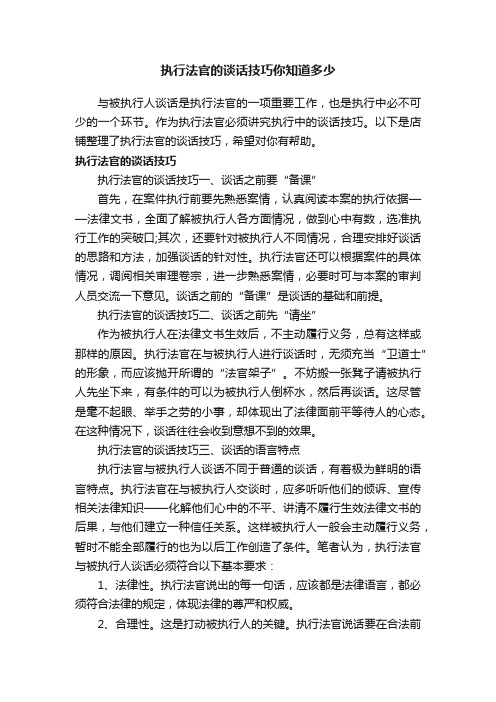 执行法官的谈话技巧你知道多少

与被执行人谈话是执行法官的一项重要工作，也是执行中必不可少的一个环节。作为执行法官必须讲究执行中的谈话技巧。以下是店铺整理了执行法官的谈话技巧，希望对你有帮助。

执行法官的谈话技巧

执行法官的谈话技巧一、谈话之前要“备课”

首先，在案件执行前要先熟悉案情，认真阅读本案的执行依据——法律文书，全面了解被执行人各方面情况，做到心中有数，选准执行工作的突破口;其次，还要针对被执行人不同情况，合理安排好谈话的思路和方法，加强谈话的针对性。执行法官还可以根据案件的具体情况，调阅相关审理卷宗，进一步熟悉案情，必要时可与本案的审判人员交流一下意见。谈话之前的“备课”是谈话的基础和前提。

执行法官的谈话技巧二、谈话之前先“请坐”

作为被执行人在法律文书生效后，不主动履行义务，总有这样或那样的原因。执行法官在与被执行人进行谈话时，无须充当“卫道士”的形象，而应该抛开所谓的“法官架子”。不妨搬一张凳子请被执行人先坐下来，有条件的可以为被执行人倒杯水，然后再谈话。这尽管是毫不起眼、举手之劳的小事，却体现出了法律面前平等待人的心态。在这种情况下，谈话往往会收到意想不到的效果。

执行法官的谈话技巧三、谈话的语言特点

执行法官与被执行人谈话不同于普通的谈话，有着极为鲜明的语言特点。执行法官在与被执行人交谈时，应多听听他们的倾诉、宣传相关法律知识——化解他们心中的不平、讲清不履行生效法律文书的后果，与他们建立一种信任关系。这样被执行人一般会主动履行义务，暂时不能全部履行的也为以后工作创造了条件。笔者认为，执行法官与被执行人谈话必须符合以下基本要求：

1、法律性。执行法官说出的每一句话，应该都是法律语言，都必须符合法律的规定，体现法律的尊严和权威。

2、合理性。这是打动被执行人的关键。执行法官说话要在合法前